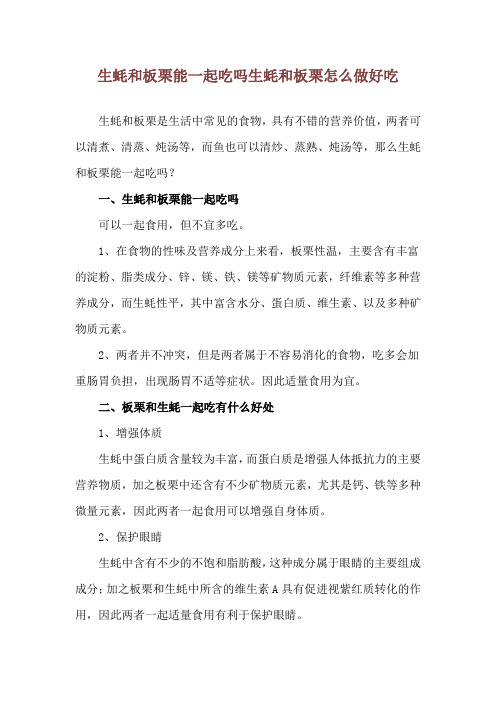 生蚝和板栗能一起吃吗生蚝和板栗怎么做好吃

生蚝和板栗是生活中常见的食物，具有不错的营养价值，两者可以清煮、清蒸、炖汤等，而鱼也可以清炒、蒸熟、炖汤等，那么生蚝和板栗能一起吃吗？

一、生蚝和板栗能一起吃吗

可以一起食用，但不宜多吃。

1、在食物的性味及营养成分上来看，板栗性温，主要含有丰富的淀粉、脂类成分、锌、镁、铁、镁等矿物质元素，纤维素等多种营养成分，而生蚝性平，其中富含水分、蛋白质、维生素、以及多种矿物质元素。

2、两者并不冲突，但是两者属于不容易消化的食物，吃多会加重肠胃负担，出现肠胃不适等症状。因此适量食用为宜。

二、板栗和生蚝一起吃有什么好处

1、增强体质

生蚝中蛋白质含量较为丰富，而蛋白质是增强人体抵抗力的主要营养物质，加之板栗中还含有不少矿物质元素，尤其是钙、铁等多种微量元素，因此两者一起食用可以增强自身体质。

2、保护眼睛

生蚝中含有不少的不饱和脂肪酸，这种成分属于眼睛的主要组成成分；加之板栗和生蚝中所含的维生素A具有促进视紫红质转化的作用，因此两者一起适量食用有利于保护眼睛。